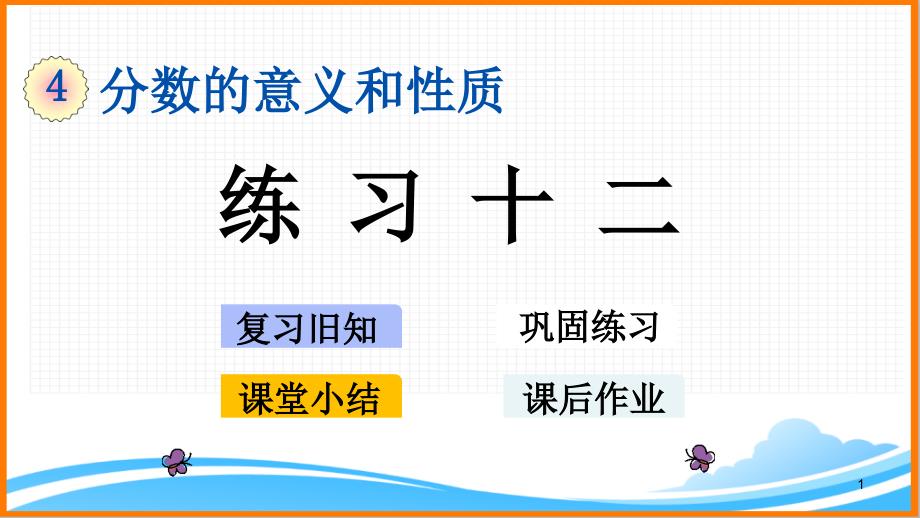 4 分数的意义和性质

练 习 十 二

复习旧知

巩固练习

课堂小结

课后作业

1